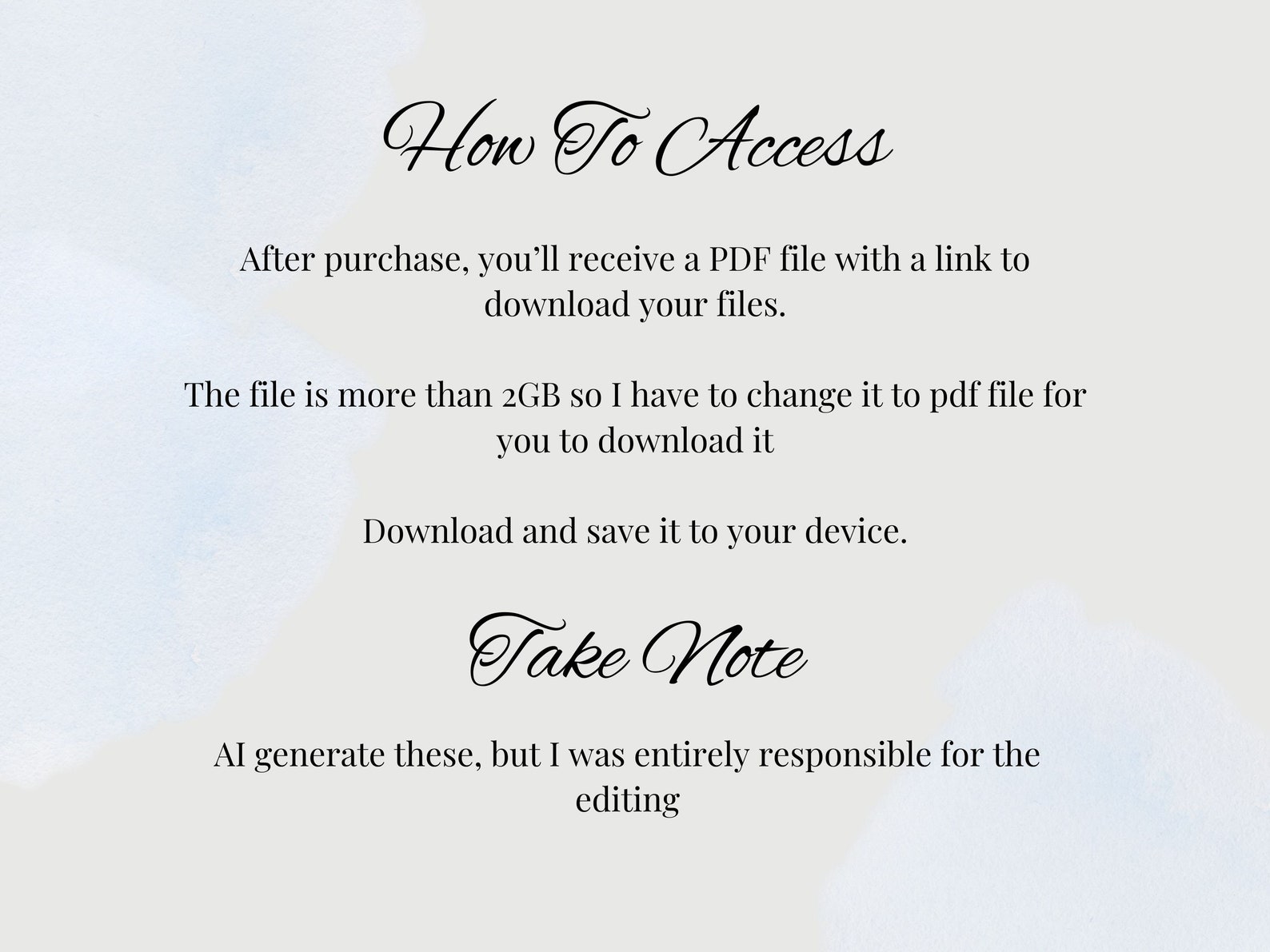 How To Access

After purchase, you'll receive a PDF file with a link to download your files.

The file is more than 2GB so I have to change it to pdf file for you to download it

Download and save it to your device.

Take Note

AI generate these, but I was entirely responsible for the editing